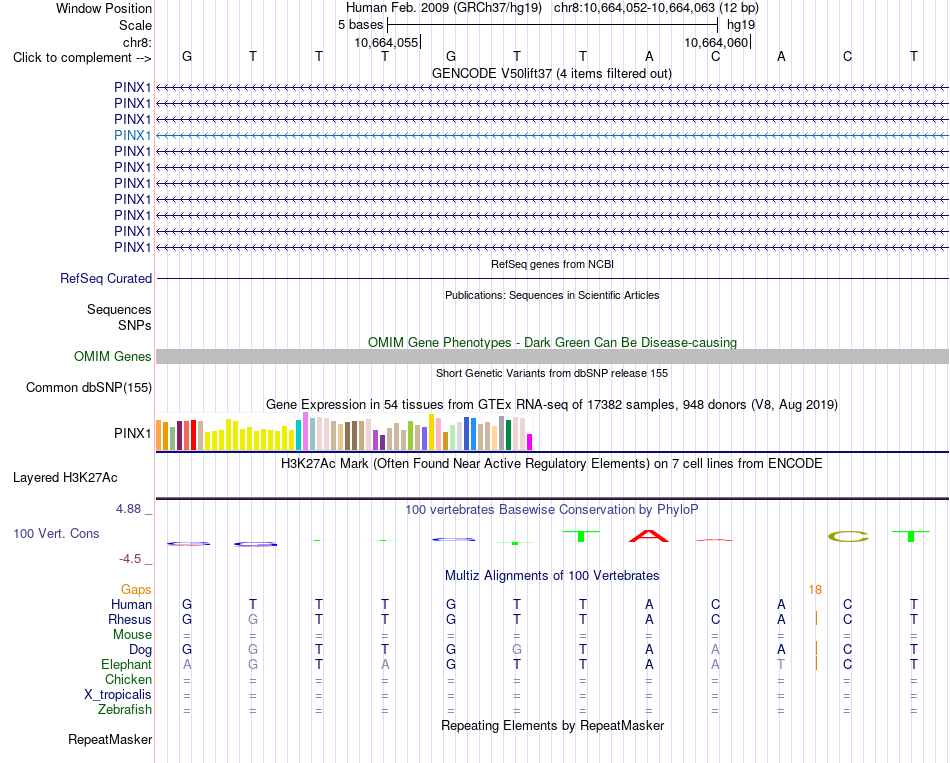 Window Position Human Feb. 2009 (GRCh37/hg19) chr8:10,664,052-10,664,063 (12 bp)
Scale 5 bases hg19
chr8: 10,664,055 10,664,060
Click to complement --> G T T T G T T A C A C T
GENCODE V50lift37 (4 items filtered out)
PINX1
PINX1
PINX1
PINX1
PINX1
PINX1
PINX1
PINX1
PINX1
PINX1
PINX1
RefSeq genes from NCBI
RefSeq Curated
Publications: Sequences in Scientific Articles
Sequences
SNPs
OMIM Gene Phenotypes - Dark Green Can Be Disease-causing
OMIM Genes
Short Genetic Variants from dbSNP release 155
Common dbSNP(155)
Gene Expression in 54 tissues from GTEx RNA-seq of 17382 samples, 948 donors (V8, Aug 2019)
PINX1
H3K27Ac Mark (Often Found Near Active Regulatory Elements) on 7 cell lines from ENCODE
Layered H3K27Ac
4.88 _ 100 vertebrates Basewise Conservation by PhyloP
100 Vert. Cons
-4.5 _
Multiz Alignments of 100 Vertebrates
Gaps 18
Human G T T T G T T A C A C T
Rhesus G G T T G T T A C A C T
Mouse = = = = = = = = = = = =
Dog G G T T G G T A A A C T
Elephant A G T A G T T A A T C T
Chicken = = = = = = = = = = = =
X_tropicalis = = = = = = = = = = = =
Zebrafish = = = = = = = = = = = =
Repeating Elements by RepeatMasker
RepeatMasker